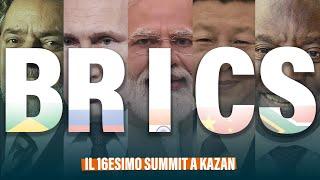 BRICS

IL 16ESIMO SUMMIT A KAZAN